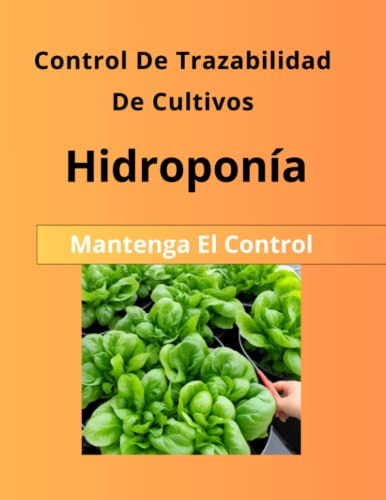 Control De Trazabilidad De Cultivos

Hidroponía

Mantenga El Control